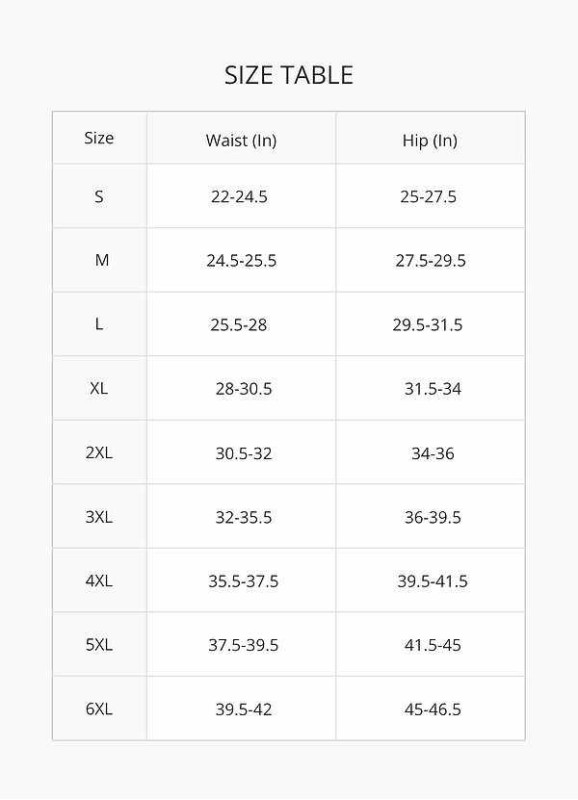 SIZE TABLE

| Size | Waist (In) | Hip (In) |
|---|---|---|
| S | 22-24.5 | 25-27.5 |
| M | 24.5-25.5 | 27.5-29.5 |
| L | 25.5-28 | 29.5-31.5 |
| XL | 28-30.5 | 31.5-34 |
| 2XL | 30.5-32 | 34-36 |
| 3XL | 32-35.5 | 36-39.5 |
| 4XL | 35.5-37.5 | 39.5-41.5 |
| 5XL | 37.5-39.5 | 41.5-45 |
| 6XL | 39.5-42 | 45-46.5 |